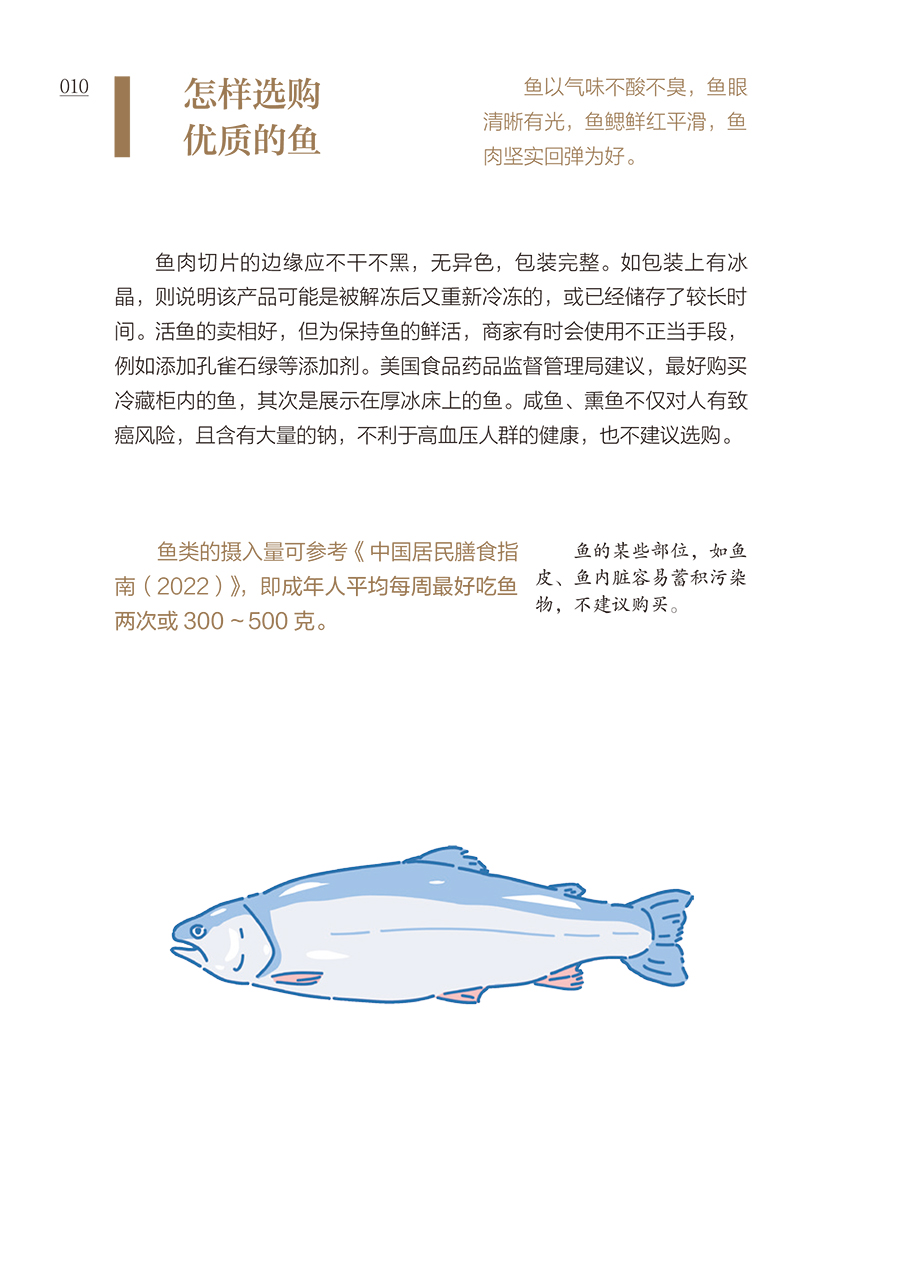 010

怎样选购
优质的鱼

鱼以气味不酸不臭，鱼眼清晰有光，鱼鳃鲜红平滑，鱼肉坚实回弹为好。

鱼肉切片的边缘应不干不黑，无异色，包装完整。如包装上有冰晶，则说明该产品可能是被解冻后又重新冷冻的，或已经储存了较长时间。活鱼的卖相好，但为保持鱼的鲜活，商家有时会使用不正当手段，例如添加孔雀石绿等添加剂。美国食品药品监督管理局建议，最好购买冷藏柜内的鱼，其次是展示在厚冰床上的鱼。咸鱼、熏鱼不仅对人有致癌风险，且含有大量的钠，不利于高血压人群的健康，也不建议选购。

鱼类的摄入量可参考《中国居民膳食指南（2022）》，即成年人平均每周最好吃鱼两次或300～500克。

鱼的某些部位，如鱼皮、鱼内脏容易蓄积污染物，不建议购买。